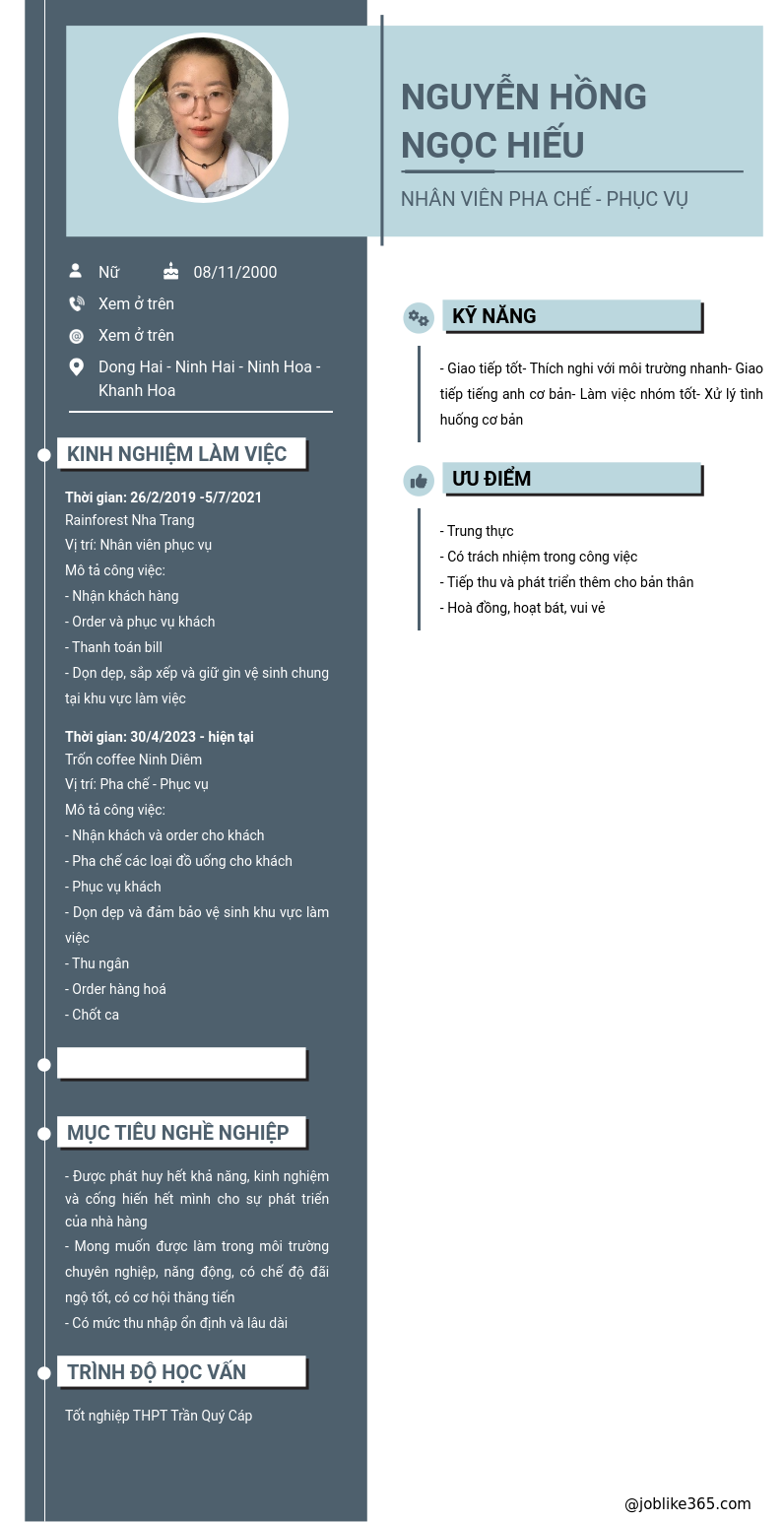 NGUYỄN HỒNG NGỌC HIẾU

NHÂN VIÊN PHA CHẾ - PHỤC VỤ

Nữ 08/11/2000

Xem ở trên

Xem ở trên

Dong Hai - Ninh Hai - Ninh Hoa - Khanh Hoa

KINH NGHIỆM LÀM VIỆC

Thời gian: 26/2/2019 -5/7/2021
Rainforest Nha Trang
Vị trí: Nhân viên phục vụ
Mô tả công việc:
- Nhận khách hàng
- Order và phục vụ khách
- Thanh toán bill
- Dọn dẹp, sắp xếp và giữ gìn vệ sinh chung tại khu vực làm việc

Thời gian: 30/4/2023 - hiện tại
Trốn coffee Ninh Diêm
Vị trí: Pha chế - Phục vụ
Mô tả công việc:
- Nhận khách và order cho khách
- Pha chế các loại đồ uống cho khách
- Phục vụ khách
- Dọn dẹp và đảm bảo vệ sinh khu vực làm việc
- Thu ngân
- Order hàng hoá
- Chốt ca

MỤC TIÊU NGHỀ NGHIỆP

- Được phát huy hết khả năng, kinh nghiệm và cống hiến hết mình cho sự phát triển của nhà hàng
- Mong muốn được làm trong môi trường chuyên nghiệp, năng động, có chế độ đãi ngộ tốt, có cơ hội thăng tiến
- Có mức thu nhập ổn định và lâu dài

TRÌNH ĐỘ HỌC VẤN

Tốt nghiệp THPT Trần Quý Cáp

KỸ NĂNG

- Giao tiếp tốt- Thích nghi với môi trường nhanh- Giao tiếp tiếng anh cơ bản- Làm việc nhóm tốt- Xử lý tình huống cơ bản

ƯU ĐIỂM

- Trung thực
- Có trách nhiệm trong công việc
- Tiếp thu và phát triển thêm cho bản thân
- Hoà đồng, hoạt bát, vui vẻ

@joblike365.com